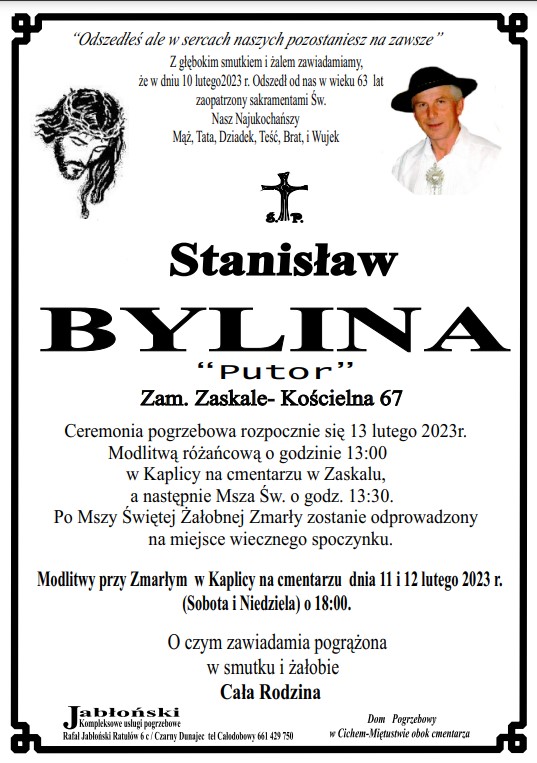 "Odszedłeś ale w sercach naszych pozostaniesz na zawsze"

Z głębokim smutkiem i żalem zawiadamiamy, że w dniu 10 lutego2023 r. Odszedł od nas w wieku 63 lat zaopatrzony sakramentami Św.
Nasz Najukochańszy
Mąż, Tata, Dziadek, Teść, Brat, i Wujek

Ś.P.

Stanisław

BYLINA

"Putor"

Zam. Zaskale- Kościelna 67

Ceremonia pogrzebowa rozpocznie się 13 lutego 2023r.
Modlitwą różańcową o godzinie 13:00
w Kaplicy na cmentarzu w Zaskalu,
a następnie Msza Św. o godz. 13:30.
Po Mszy Świętej Żałobnej Zmarły zostanie odprowadzony na miejsce wiecznego spoczynku.

Modlitwy przy Zmarłym w Kaplicy na cmentarzu dnia 11 i 12 lutego 2023 r. (Sobota i Niedziela) o 18:00.

O czym zawiadamia pogrążona
w smutku i żałobie
Cała Rodzina

Jabłoński
Kompleksowe usługi pogrzebowe
Rafał Jabłoński Ratułów 6 c / Czarny Dunajec tel Całodobowy 661 429 750

Dom Pogrzebowy
w Cichem-Miętustwie obok cmentarza